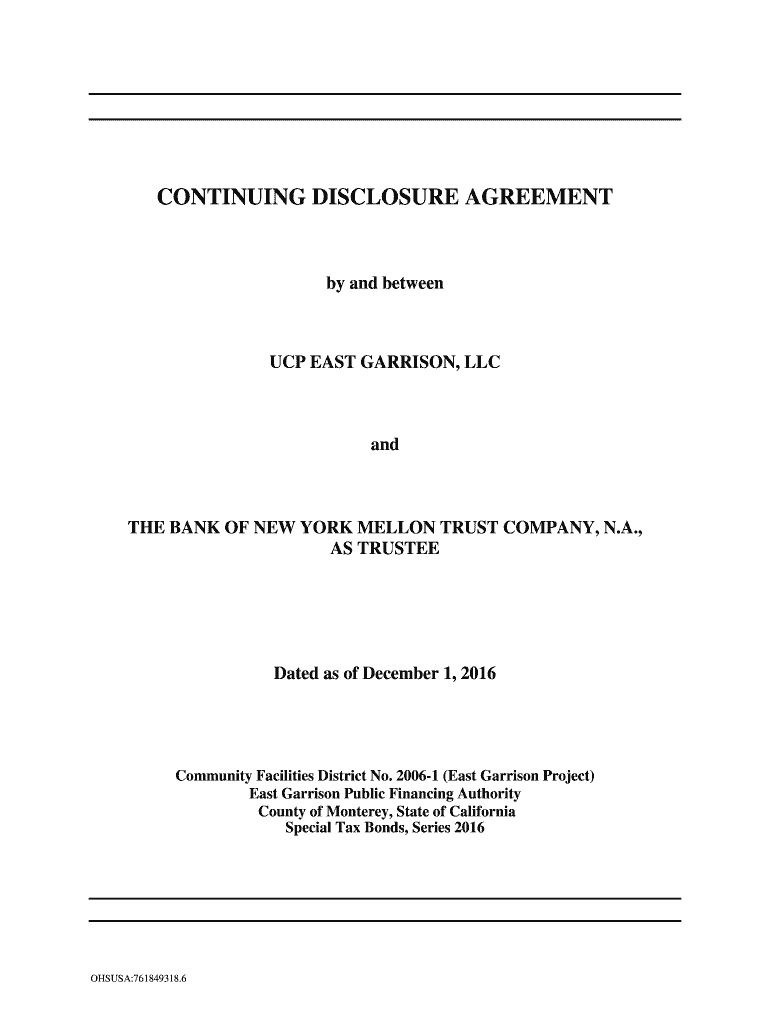 CONTINUING DISCLOSURE AGREEMENT

by and between

UCP EAST GARRISON, LLC

and

THE BANK OF NEW YORK MELLON TRUST COMPANY, N.A., AS TRUSTEE

Dated as of December 1, 2016

Community Facilities District No. 2006-1 (East Garrison Project)
East Garrison Public Financing Authority
County of Monterey, State of California
Special Tax Bonds, Series 2016

OHSUSA:761849318.6